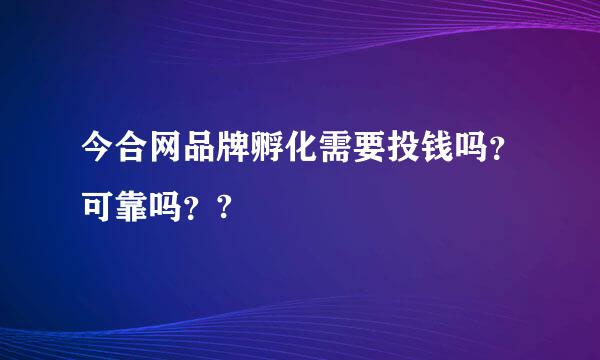 今合网品牌孵化需要投钱吗？可靠吗？？